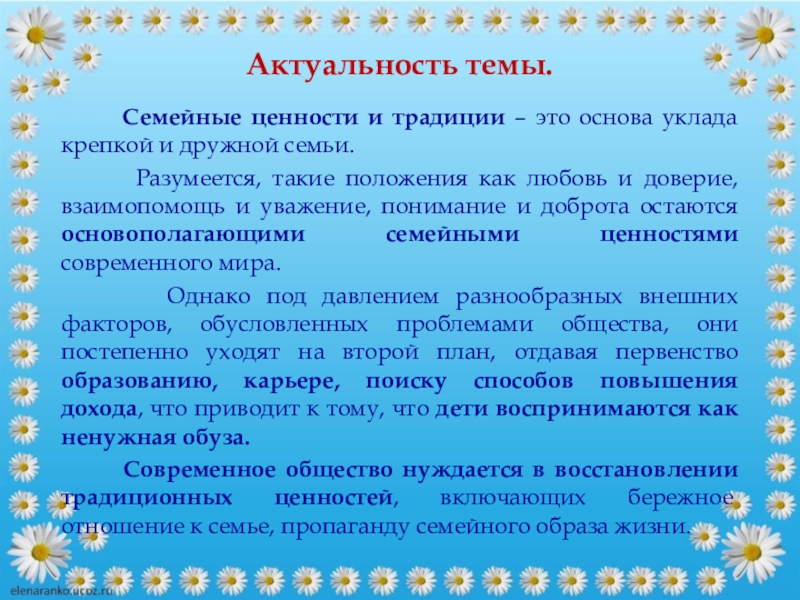 Актуальность темы.

Семейные ценности и традиции – это основа уклада крепкой и дружной семьи.

Разумеется, такие положения как любовь и доверие, взаимопомощь и уважение, понимание и доброта остаются основополагающими семейными ценностями современного мира.

Однако под давлением разнообразных внешних факторов, обусловленных проблемами общества, они постепенно уходят на второй план, отдавая первенство образованию, карьере, поиску способов повышения дохода, что приводит к тому, что дети воспринимаются как ненужная обуза.

Современное общество нуждается в восстановлении традиционных ценностей, включающих бережное отношение к семье, пропаганду семейного образа жизни.

elenaranko.ucoz.ru